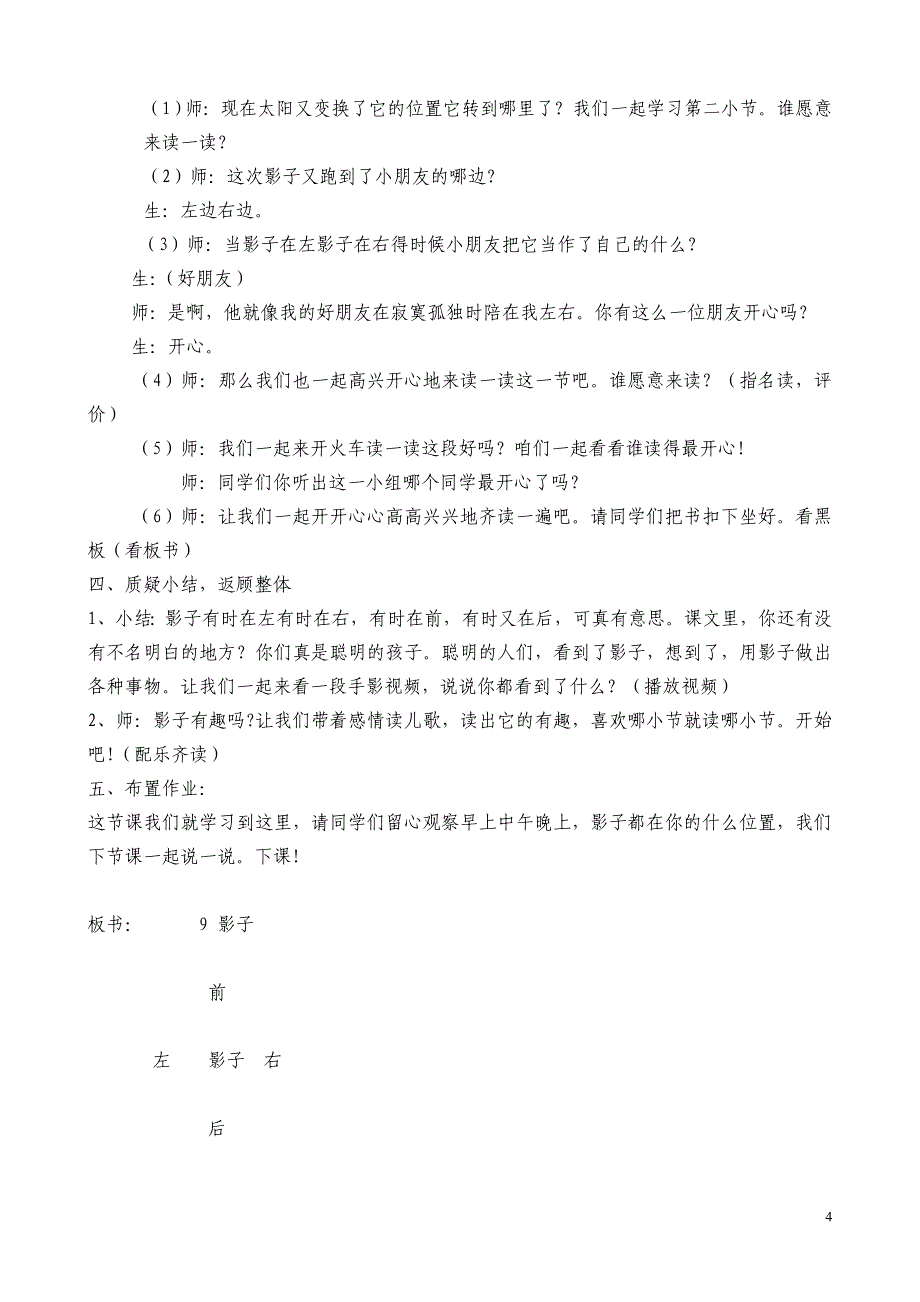 （1）师：现在太阳又变换了它的位置它转到哪里了？我们一起学习第二小节。谁愿意来读一读？

（2）师：这次影子又跑到了小朋友的哪边？

生：左边右边。

（3）师：当影子在左影子在右得时候小朋友把它当作了自己的什么？

生：（好朋友）

师：是啊，他就像我的好朋友在寂寞孤独时陪在我左右。你有这么一位朋友开心吗？

生：开心。

（4）师：那么我们也一起高兴开心地来读一读这一节吧。谁愿意来读？（指名读，评价）

（5）师：我们一起来开火车读一读这段好吗？咱们一起看看谁读得最开心！

师：同学们你听出这一小组哪个同学最开心了吗？

（6）师：让我们一起开开心心高高兴兴地齐读一遍吧。请同学们把书扣下坐好。看黑板（看板书）

四、质疑小结，返顾整体

1、小结：影子有时在左有时在右，有时在前，有时又在后，可真有意思。课文里，你还有没有不名明白的地方？你们真是聪明的孩子。聪明的人们，看到了影子，想到了，用影子做出各种事物。让我们一起来看一段手影视频，说说你都看到了什么？（播放视频）

2、师：影子有趣吗?让我们带着感情读儿歌，读出它的有趣，喜欢哪小节就读哪小节。开始吧！(配乐齐读）

五、布置作业：

这节课我们就学习到这里，请同学们留心观察早上中午晚上，影子都在你的什么位置，我们下节课一起说一说。下课！

板书：　9 影子

前

左　影子　右

后

4